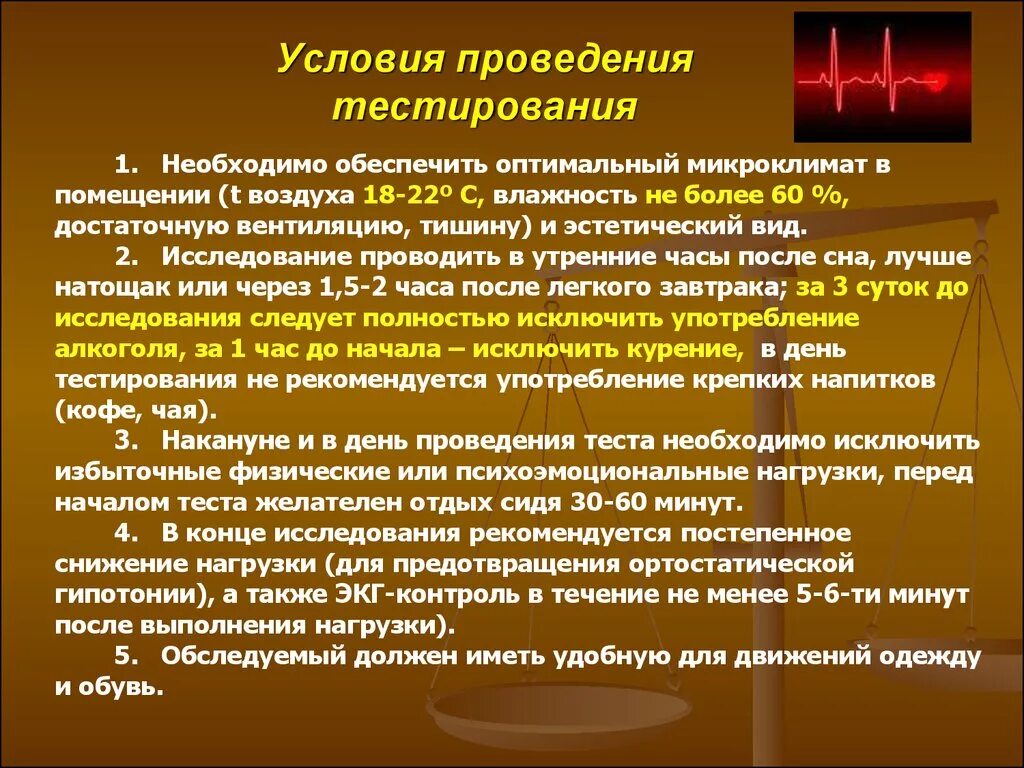 Условия проведения тестирования

1. Необходимо обеспечить оптимальный микроклимат в помещении (t воздуха 18-22º С, влажность не более 60 %, достаточную вентиляцию, тишину) и эстетический вид.

2. Исследование проводить в утренние часы после сна, лучше натощак или через 1,5-2 часа после легкого завтрака; за 3 суток до исследования следует полностью исключить употребление алкоголя, за 1 час до начала – исключить курение, в день тестирования не рекомендуется употребление крепких напитков (кофе, чая).

3. Накануне и в день проведения теста необходимо исключить избыточные физические или психоэмоциональные нагрузки, перед началом теста желателен отдых сидя 30-60 минут.

4. В конце исследования рекомендуется постепенное снижение нагрузки (для предотвращения ортостатической гипотонии), а также ЭКГ-контроль в течение не менее 5-6-ти минут после выполнения нагрузки).

5. Обследуемый должен иметь удобную для движений одежду и обувь.